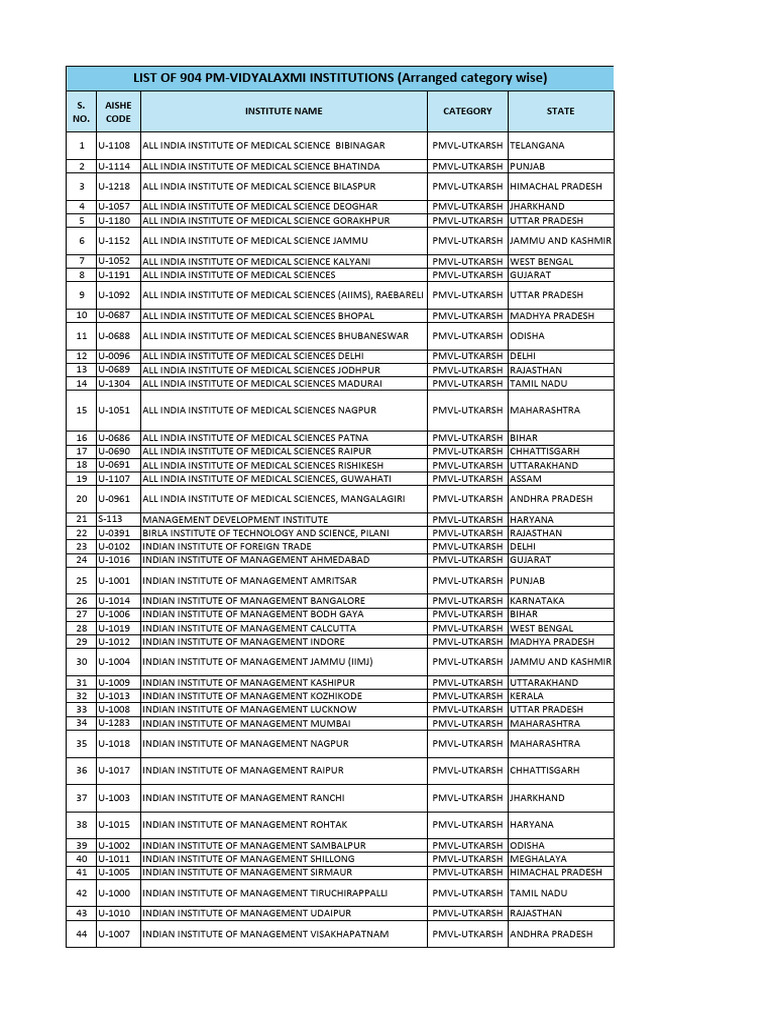 LIST OF 904 PM-VIDYALAXMI INSTITUTIONS (Arranged category wise)

| S. NO. | AISHE CODE | INSTITUTE NAME | CATEGORY | STATE |
|---|---|---|---|---|
| 1 | U-1108 | ALL INDIA INSTITUTE OF MEDICAL SCIENCE BIBINAGAR | PMVL-UTKARSH | TELANGANA |
| 2 | U-1114 | ALL INDIA INSTITUTE OF MEDICAL SCIENCE BHATINDA | PMVL-UTKARSH | PUNJAB |
| 3 | U-1218 | ALL INDIA INSTITUTE OF MEDICAL SCIENCE BILASPUR | PMVL-UTKARSH | HIMACHAL PRADESH |
| 4 | U-1057 | ALL INDIA INSTITUTE OF MEDICAL SCIENCE DEOGHAR | PMVL-UTKARSH | JHARKHAND |
| 5 | U-1180 | ALL INDIA INSTITUTE OF MEDICAL SCIENCE GORAKHPUR | PMVL-UTKARSH | UTTAR PRADESH |
| 6 | U-1152 | ALL INDIA INSTITUTE OF MEDICAL SCIENCE JAMMU | PMVL-UTKARSH | JAMMU AND KASHMIR |
| 7 | U-1052 | ALL INDIA INSTITUTE OF MEDICAL SCIENCE KALYANI | PMVL-UTKARSH | WEST BENGAL |
| 8 | U-1191 | ALL INDIA INSTITUTE OF MEDICAL SCIENCES | PMVL-UTKARSH | GUJARAT |
| 9 | U-1092 | ALL INDIA INSTITUTE OF MEDICAL SCIENCES (AIIMS), RAEBARELI | PMVL-UTKARSH | UTTAR PRADESH |
| 10 | U-0687 | ALL INDIA INSTITUTE OF MEDICAL SCIENCES BHOPAL | PMVL-UTKARSH | MADHYA PRADESH |
| 11 | U-0688 | ALL INDIA INSTITUTE OF MEDICAL SCIENCES BHUBANESWAR | PMVL-UTKARSH | ODISHA |
| 12 | U-0096 | ALL INDIA INSTITUTE OF MEDICAL SCIENCES DELHI | PMVL-UTKARSH | DELHI |
| 13 | U-0689 | ALL INDIA INSTITUTE OF MEDICAL SCIENCES JODHPUR | PMVL-UTKARSH | RAJASTHAN |
| 14 | U-1304 | ALL INDIA INSTITUTE OF MEDICAL SCIENCES MADURAI | PMVL-UTKARSH | TAMIL NADU |
| 15 | U-1051 | ALL INDIA INSTITUTE OF MEDICAL SCIENCES NAGPUR | PMVL-UTKARSH | MAHARASHTRA |
| 16 | U-0686 | ALL INDIA INSTITUTE OF MEDICAL SCIENCES PATNA | PMVL-UTKARSH | BIHAR |
| 17 | U-0690 | ALL INDIA INSTITUTE OF MEDICAL SCIENCES RAIPUR | PMVL-UTKARSH | CHHATTISGARH |
| 18 | U-0691 | ALL INDIA INSTITUTE OF MEDICAL SCIENCES RISHIKESH | PMVL-UTKARSH | UTTARAKHAND |
| 19 | U-1107 | ALL INDIA INSTITUTE OF MEDICAL SCIENCES, GUWAHATI | PMVL-UTKARSH | ASSAM |
| 20 | U-0961 | ALL INDIA INSTITUTE OF MEDICAL SCIENCES, MANGALAGIRI | PMVL-UTKARSH | ANDHRA PRADESH |
| 21 | S-113 | MANAGEMENT DEVELOPMENT INSTITUTE | PMVL-UTKARSH | HARYANA |
| 22 | U-0391 | BIRLA INSTITUTE OF TECHNOLOGY AND SCIENCE, PILANI | PMVL-UTKARSH | RAJASTHAN |
| 23 | U-0102 | INDIAN INSTITUTE OF FOREIGN TRADE | PMVL-UTKARSH | DELHI |
| 24 | U-1016 | INDIAN INSTITUTE OF MANAGEMENT AHMEDABAD | PMVL-UTKARSH | GUJARAT |
| 25 | U-1001 | INDIAN INSTITUTE OF MANAGEMENT AMRITSAR | PMVL-UTKARSH | PUNJAB |
| 26 | U-1014 | INDIAN INSTITUTE OF MANAGEMENT BANGALORE | PMVL-UTKARSH | KARNATAKA |
| 27 | U-1006 | INDIAN INSTITUTE OF MANAGEMENT BODH GAYA | PMVL-UTKARSH | BIHAR |
| 28 | U-1019 | INDIAN INSTITUTE OF MANAGEMENT CALCUTTA | PMVL-UTKARSH | WEST BENGAL |
| 29 | U-1012 | INDIAN INSTITUTE OF MANAGEMENT INDORE | PMVL-UTKARSH | MADHYA PRADESH |
| 30 | U-1004 | INDIAN INSTITUTE OF MANAGEMENT JAMMU (IIMJ) | PMVL-UTKARSH | JAMMU AND KASHMIR |
| 31 | U-1009 | INDIAN INSTITUTE OF MANAGEMENT KASHIPUR | PMVL-UTKARSH | UTTARAKHAND |
| 32 | U-1013 | INDIAN INSTITUTE OF MANAGEMENT KOZHIKODE | PMVL-UTKARSH | KERALA |
| 33 | U-1008 | INDIAN INSTITUTE OF MANAGEMENT LUCKNOW | PMVL-UTKARSH | UTTAR PRADESH |
| 34 | U-1283 | INDIAN INSTITUTE OF MANAGEMENT MUMBAI | PMVL-UTKARSH | MAHARASHTRA |
| 35 | U-1018 | INDIAN INSTITUTE OF MANAGEMENT NAGPUR | PMVL-UTKARSH | MAHARASHTRA |
| 36 | U-1017 | INDIAN INSTITUTE OF MANAGEMENT RAIPUR | PMVL-UTKARSH | CHHATTISGARH |
| 37 | U-1003 | INDIAN INSTITUTE OF MANAGEMENT RANCHI | PMVL-UTKARSH | JHARKHAND |
| 38 | U-1015 | INDIAN INSTITUTE OF MANAGEMENT ROHTAK | PMVL-UTKARSH | HARYANA |
| 39 | U-1002 | INDIAN INSTITUTE OF MANAGEMENT SAMBALPUR | PMVL-UTKARSH | ODISHA |
| 40 | U-1011 | INDIAN INSTITUTE OF MANAGEMENT SHILLONG | PMVL-UTKARSH | MEGHALAYA |
| 41 | U-1005 | INDIAN INSTITUTE OF MANAGEMENT SIRMAUR | PMVL-UTKARSH | HIMACHAL PRADESH |
| 42 | U-1000 | INDIAN INSTITUTE OF MANAGEMENT TIRUCHIRAPPALLI | PMVL-UTKARSH | TAMIL NADU |
| 43 | U-1010 | INDIAN INSTITUTE OF MANAGEMENT UDAIPUR | PMVL-UTKARSH | RAJASTHAN |
| 44 | U-1007 | INDIAN INSTITUTE OF MANAGEMENT VISAKHAPATNAM | PMVL-UTKARSH | ANDHRA PRADESH |